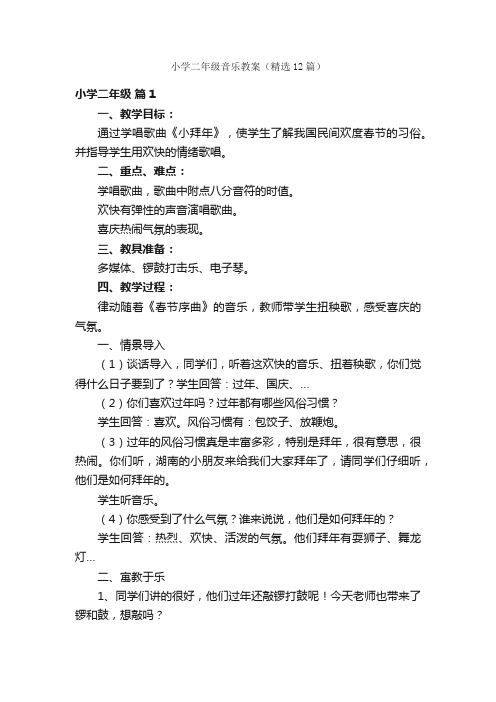 小学二年级音乐教案（精选12篇）

小学二年级 篇1

一、教学目标：

通过学唱歌曲《小拜年》，使学生了解我国民间欢度春节的习俗。并指导学生用欢快的情绪歌唱。

二、重点、难点：

学唱歌曲，歌曲中附点八分音符的时值。

欢快有弹性的声音演唱歌曲。

喜庆热闹气氛的表现。

三、教具准备：

多媒体、锣鼓打击乐、电子琴。

四、教学过程：

律动随着《春节序曲》的音乐，教师带学生扭秧歌，感受喜庆的气氛。

一、情景导入

（1）谈话导入，同学们，听着这欢快的音乐、扭着秧歌，你们觉得什么日子要到了？学生回答：过年、国庆、...

（2）你们喜欢过年吗？过年都有哪些风俗习惯？

学生回答：喜欢。风俗习惯有：包饺子、放鞭炮。

（3）过年的风俗习惯真是丰富多彩，特别是拜年，很有意思，很热闹。你们听，湖南的小朋友来给我们大家拜年了，请同学们仔细听，他们是如何拜年的。

学生听音乐。

（4）你感受到了什么气氛？谁来说说，他们是如何拜年的？

学生回答：热烈、欢快、活泼的气氛。他们拜年有耍狮子、舞龙灯...

二、寓教于乐

1、同学们讲的很好，他们过年还敲锣打鼓呢！今天老师也带来了锣和鼓，想敲吗？